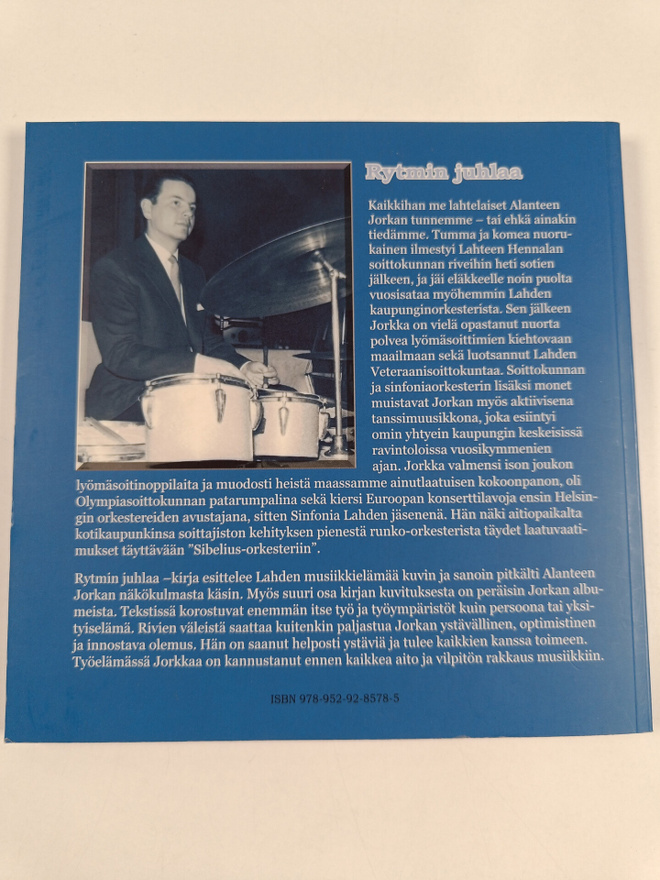 Rytmin juhlaa

Kaikkihan me lahtelaiset Alanteen Jorkan tunnemme – tai ehkä ainakin tiedämme. Tumma ja komea nuorukainen ilmestyi Lahteen Hennalan soittokunnan riveihin heti sotien jälkeen, ja jäi eläkkeelle noin puolta vuosisataa myöhemmin Lahden kaupunginorkesterista. Sen jälkeen Jorkka on vielä opastanut nuorta polvea lyömäsoittimien kiehtovaan maailmaan sekä luotsannut Lahden Veteraanisoittokuntaa. Soittokunnan ja sinfoniaorkesterin lisäksi monet muistavat Jorkan myös aktiivisena tanssimuusikkona, joka esiintyi omin yhtyein kaupungin keskeisissä ravintoloissa vuosikymmenien ajan. Jorkka valmensi ison joukon lyömäsoitinoppilaita ja muodosti heistä maassamme ainutlaatuisen kokoonpanon, oli Olympiasoittokunnan patarumpalina sekä kiersi Euroopan konserttilavoja ensin Helsingin orkestereiden avustajana, sitten Sinfonia Lahden jäsenenä. Hän näki aitiopaikalta kotikaupunkinsa soittajiston kehityksen pienestä runko-orkesterista täydet laatuvaatimukset täyttävään "Sibelius-orkesteriin".

Rytmin juhlaa –kirja esittelee Lahden musiikkielämää kuvin ja sanoin pitkälti Alanteen Jorkan näkökulmasta käsin. Myös suuri osa kirjan kuvituksesta on peräisin Jorkan albumeista. Tekstissä korostuvat enemmän itse työ ja työympäristöt kuin persoona tai yksityiselämä. Rivien väleistä saattaa kuitenkin paljastua Jorkan ystävällinen, optimistinen ja innostava olemus. Hän on saanut helposti ystäviä ja tulee kaikkien kanssa toimeen. Työelämässä Jorkkaa on kannustanut ennen kaikkea aito ja vilpitön rakkaus musiikkiin.

ISBN 978-952-92-8578-5